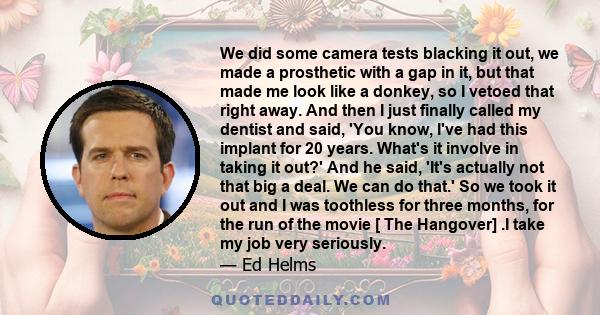 We did some camera tests blacking it out, we made a prosthetic with a gap in it, but that made me look like a donkey, so I vetoed that right away. And then I just finally called my dentist and said, 'You know, I've had this implant for 20 years. What's it involve in taking it out?' And he said, 'It's actually not that big a deal. We can do that.' So we took it out and I was toothless for three months, for the run of the movie [ The Hangover] .I take my job very seriously.

— Ed Helms

QUOTEDDAILY.COM